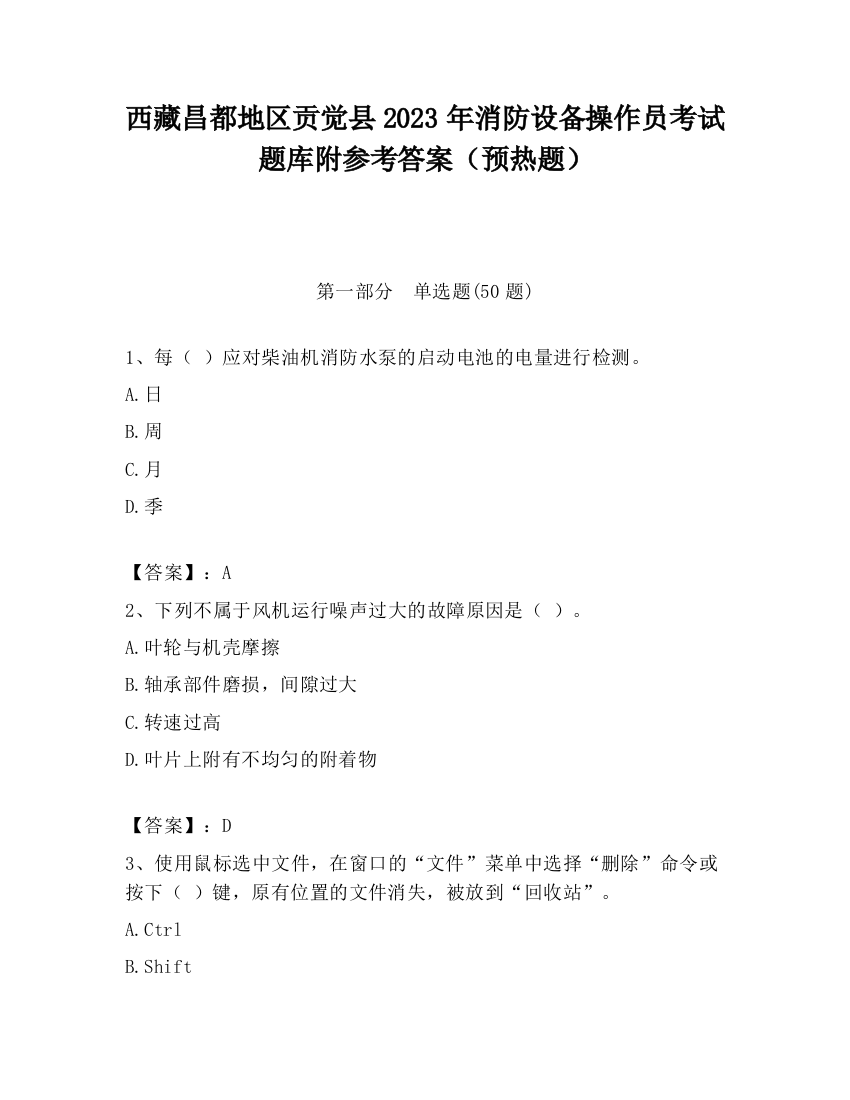 西藏昌都地区贡觉县2023年消防设备操作员考试题库附参考答案（预热题）

第一部分　单选题(50题)

1、每（ ）应对柴油机消防水泵的启动电池的电量进行检测。

A.日

B.周

C.月

D.季

【答案】：A

2、下列不属于风机运行噪声过大的故障原因是（ ）。

A.叶轮与机壳摩擦

B.轴承部件磨损，间隙过大

C.转速过高

D.叶片上附有不均匀的附着物

【答案】：D

3、使用鼠标选中文件，在窗口的“文件”菜单中选择“删除”命令或按下（ ）键，原有位置的文件消失，被放到“回收站”。

A.Ctrl

B.Shift